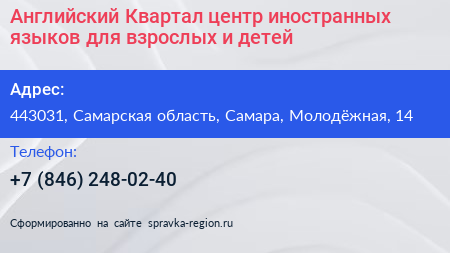 Английский Квартал центр иностранных языков для взрослых и детей

Адрес:

443031, Самарская область, Самара, Молодёжная, 14

Телефон:

+7 (846) 248-02-40

Сформированно на сайте spravka-region.ru